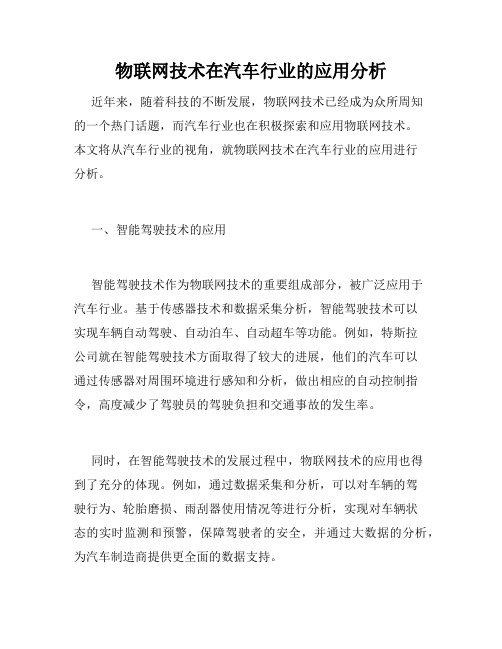 物联网技术在汽车行业的应用分析

近年来，随着科技的不断发展，物联网技术已经成为众所周知的一个热门话题，而汽车行业也在积极探索和应用物联网技术。本文将从汽车行业的视角，就物联网技术在汽车行业的应用进行分析。

一、智能驾驶技术的应用

智能驾驶技术作为物联网技术的重要组成部分，被广泛应用于汽车行业。基于传感器技术和数据采集分析，智能驾驶技术可以实现车辆自动驾驶、自动泊车、自动超车等功能。例如，特斯拉公司就在智能驾驶技术方面取得了较大的进展，他们的汽车可以通过传感器对周围环境进行感知和分析，做出相应的自动控制指令，高度减少了驾驶员的驾驶负担和交通事故的发生率。

同时，在智能驾驶技术的发展过程中，物联网技术的应用也得到了充分的体现。例如，通过数据采集和分析，可以对车辆的驾驶行为、轮胎磨损、雨刮器使用情况等进行分析，实现对车辆状态的实时监测和预警，保障驾驶者的安全，并通过大数据的分析，为汽车制造商提供更全面的数据支持。